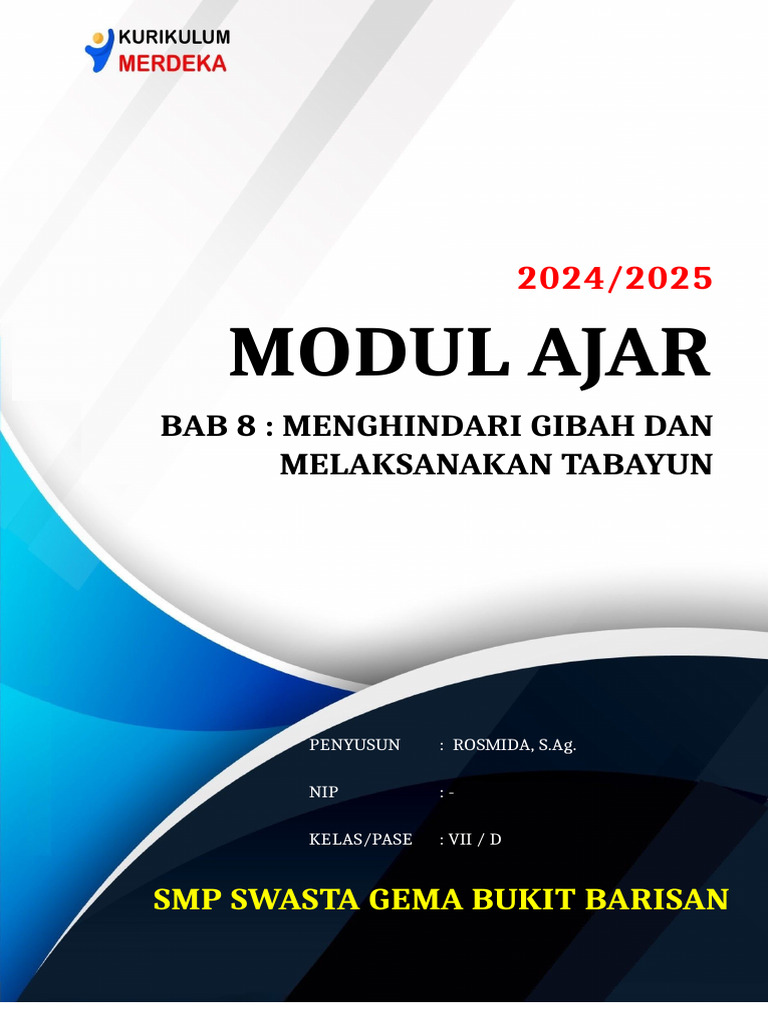 KURIKULUM
MERDEKA

2024/2025

MODUL AJAR

BAB 8 : MENGHINDARI GIBAH DAN MELAKSANAKAN TABAYUN

PENYUSUN : ROSMIDA, S.Ag.

NIP : -

KELAS/PASE : VII / D

SMP SWASTA GEMA BUKIT BARISAN